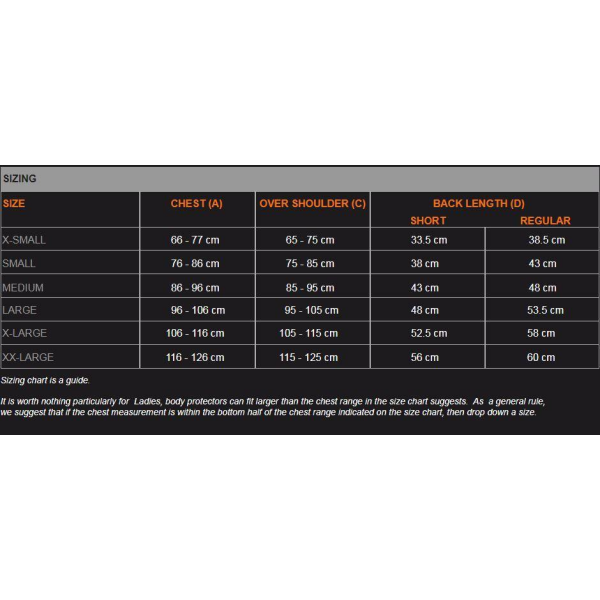 SIZING

| SIZE | CHEST (A) | OVER SHOULDER (C) | BACK LENGTH (D) SHORT | BACK LENGTH (D) REGULAR |
|---|---|---|---|---|
| X-SMALL | 66 - 77 cm | 65 - 75 cm | 33.5 cm | 38.5 cm |
| SMALL | 76 - 86 cm | 75 - 85 cm | 38 cm | 43 cm |
| MEDIUM | 86 - 96 cm | 85 - 95 cm | 43 cm | 48 cm |
| LARGE | 96 - 106 cm | 95 - 105 cm | 48 cm | 53.5 cm |
| X-LARGE | 106 - 116 cm | 105 - 115 cm | 52.5 cm | 58 cm |
| XX-LARGE | 116 - 126 cm | 115 - 125 cm | 56 cm | 60 cm |

Sizing chart is a guide.

It is worth nothing particularly for Ladies, body protectors can fit larger than the chest range in the size chart suggests. As a general rule, we suggest that if the chest measurement is within the bottom half of the chest range indicated on the size chart, then drop down a size.